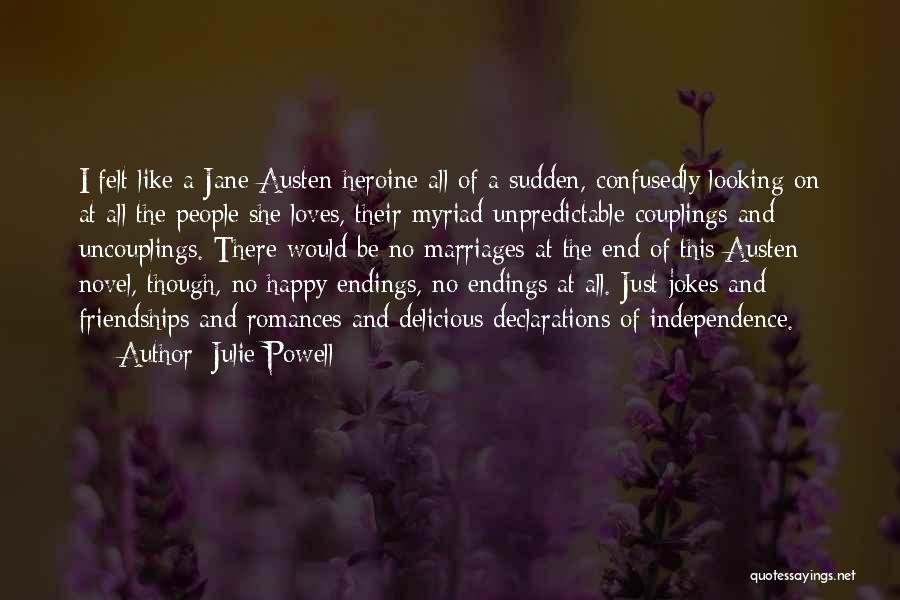 I felt like a Jane Austen heroine all of a sudden, confusedly looking on at all the people she loves, their myriad unpredictable couplings and uncouplings. There would be no marriages at the end of this Austen novel, though, no happy endings, no endings at all. Just jokes and friendships and romances and delicious declarations of independence.

— Author: Julie Powell

quotessayings.net